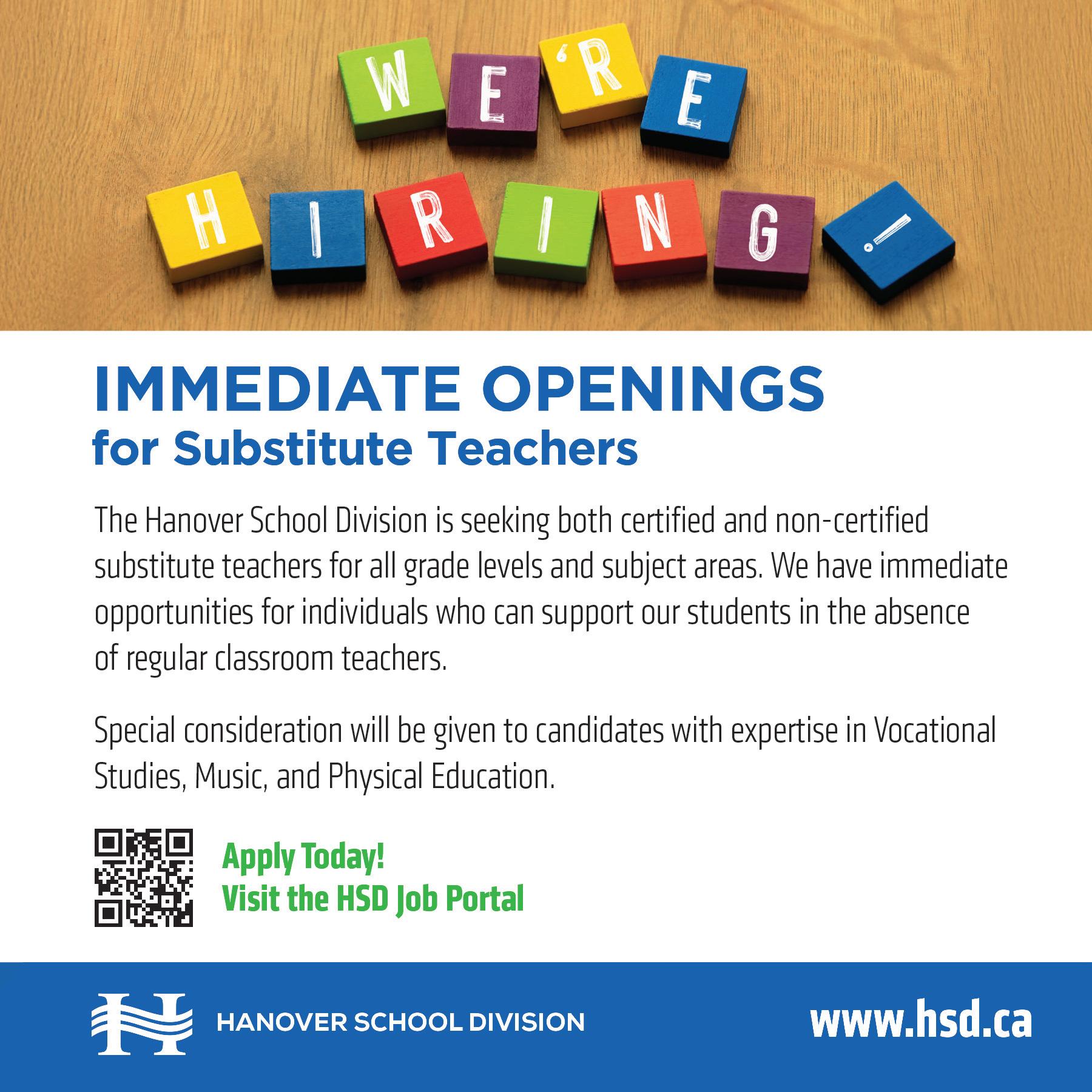 WE'RE
HIRING!

IMMEDIATE OPENINGS
for Substitute Teachers

The Hanover School Division is seeking both certified and non-certified substitute teachers for all grade levels and subject areas. We have immediate opportunities for individuals who can support our students in the absence of regular classroom teachers.

Special consideration will be given to candidates with expertise in Vocational Studies, Music, and Physical Education.

Apply Today!
Visit the HSD Job Portal

HANOVER SCHOOL DIVISION

www.hsd.ca